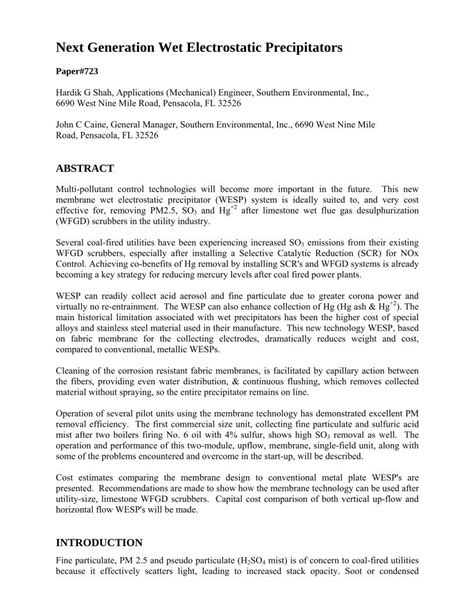 Next Generation Wet Electrostatic Precipitators

Paper#723

Hardik G Shah, Applications (Mechanical) Engineer, Southern Environmental, Inc., 6690 West Nine Mile Road, Pensacola, FL 32526

John C Caine, General Manager, Southern Environmental, Inc., 6690 West Nine Mile Road, Pensacola, FL 32526

ABSTRACT

Multi-pollutant control technologies will become more important in the future. This new membrane wet electrostatic precipitator (WESP) system is ideally suited to, and very cost effective for, removing PM2.5, $SO_3$ and $Hg^{+2}$ after limestone wet flue gas desulphurization (WFGD) scrubbers in the utility industry.

Several coal-fired utilities have been experiencing increased $SO_3$ emissions from their existing WFGD scrubbers, especially after installing a Selective Catalytic Reduction (SCR) for NOx Control. Achieving co-benefits of Hg removal by installing SCR's and WFGD systems is already becoming a key strategy for reducing mercury levels after coal fired power plants.

WESP can readily collect acid aerosol and fine particulate due to greater corona power and virtually no re-entrainment. The WESP can also enhance collection of Hg (Hg ash & $Hg^{+2}$). The main historical limitation associated with wet precipitators has been the higher cost of special alloys and stainless steel material used in their manufacture. This new technology WESP, based on fabric membrane for the collecting electrodes, dramatically reduces weight and cost, compared to conventional, metallic WESPs.

Cleaning of the corrosion resistant fabric membranes, is facilitated by capillary action between the fibers, providing even water distribution, & continuous flushing, which removes collected material without spraying, so the entire precipitator remains on line.

Operation of several pilot units using the membrane technology has demonstrated excellent PM removal efficiency. The first commercial size unit, collecting fine particulate and sulfuric acid mist after two boilers firing No. 6 oil with 4% sulfur, shows high $SO_3$ removal as well. The operation and performance of this two-module, upflow, membrane, single-field unit, along with some of the problems encountered and overcome in the start-up, will be described.

Cost estimates comparing the membrane design to conventional metal plate WESP's are presented. Recommendations are made to show how the membrane technology can be used after utility-size, limestone WFGD scrubbers. Capital cost comparison of both vertical up-flow and horizontal flow WESP's will be made.

INTRODUCTION

Fine particulate, PM 2.5 and pseudo particulate ($H_2SO_4$ mist) is of concern to coal-fired utilities because it effectively scatters light, leading to increased stack opacity. Soot or condensed